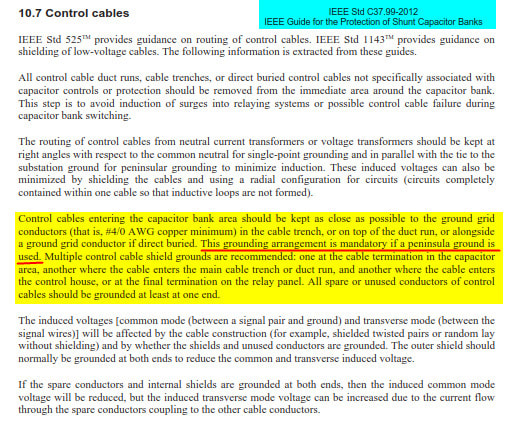 10.7 Control cables

IEEE Std C37.99-2012
IEEE Guide for the Protection of Shunt Capacitor Banks

IEEE Std 525™ provides guidance on routing of control cables. IEEE Std 1143™ provides guidance on shielding of low-voltage cables. The following information is extracted from these guides.

All control cable duct runs, cable trenches, or direct buried control cables not specifically associated with capacitor controls or protection should be removed from the immediate area around the capacitor bank. This step is to avoid induction of surges into relaying systems or possible control cable failure during capacitor bank switching.

The routing of control cables from neutral current transformers or voltage transformers should be kept at right angles with respect to the common neutral for single-point grounding and in parallel with the tie to the substation ground for peninsular grounding to minimize induction. These induced voltages can also be minimized by shielding the cables and using a radial configuration for circuits (circuits completely contained within one cable so that inductive loops are not formed).

Control cables entering the capacitor bank area should be kept as close as possible to the ground grid conductors (that is, #4/0 AWG copper minimum) in the cable trench, or on top of the duct run, or alongside a ground grid conductor if direct buried. This grounding arrangement is mandatory if a peninsula ground is used. Multiple control cable shield grounds are recommended: one at the cable termination in the capacitor area, another where the cable enters the main cable trench or duct run, and another where the cable enters the control house, or at the final termination on the relay panel. All spare or unused conductors of control cables should be grounded at least at one end.

The induced voltages [common mode (between a signal pair and ground) and transverse mode (between the signal wires)] will be affected by the cable construction (for example, shielded twisted pairs or random lay without shielding) and by whether the shields and unused conductors are grounded. The outer shield should normally be grounded at both ends to reduce the common and transverse induced voltage.

If the spare conductors and internal shields are grounded at both ends, then the induced common mode voltage will be reduced, but the induced transverse mode voltage can be increased due to the current flow through the spare conductors coupling to the other cable conductors.